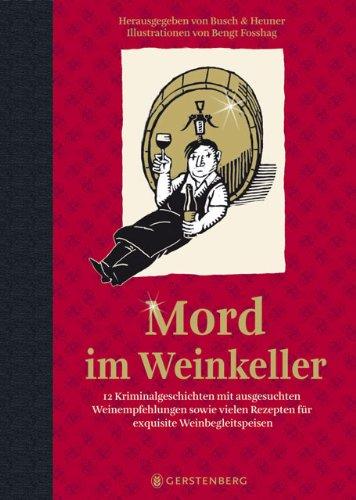 Herausgegeben von Busch & Heuner
Illustrationen von Bengt Fosshag

Mord im Weinkeller

12 Kriminalgeschichten mit ausgesuchten Weinempfehlungen sowie vielen Rezepten für exquisite Weinbegleitspeisen

GERSTENBERG